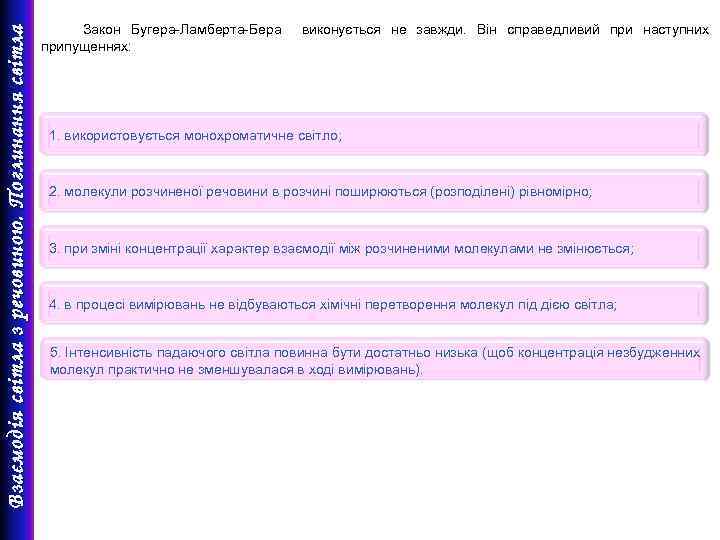 Взаємодія світла з речовиною. Поглинання світла

Закон Бугера-Ламберта-Бера виконується не завжди. Він справедливий при наступних припущеннях:

1. використовується монохроматичне світло;

2. молекули розчиненої речовини в розчині поширюються (розподілені) рівномірно;

3. при зміні концентрації характер взаємодії між розчиненими молекулами не змінюється;

4. в процесі вимірювань не відбуваються хімічні перетворення молекул під дією світла;

5. Інтенсивність падаючого світла повинна бути достатньо низька (щоб концентрація незбуджених молекул практично не зменшувалася в ході вимірювань).